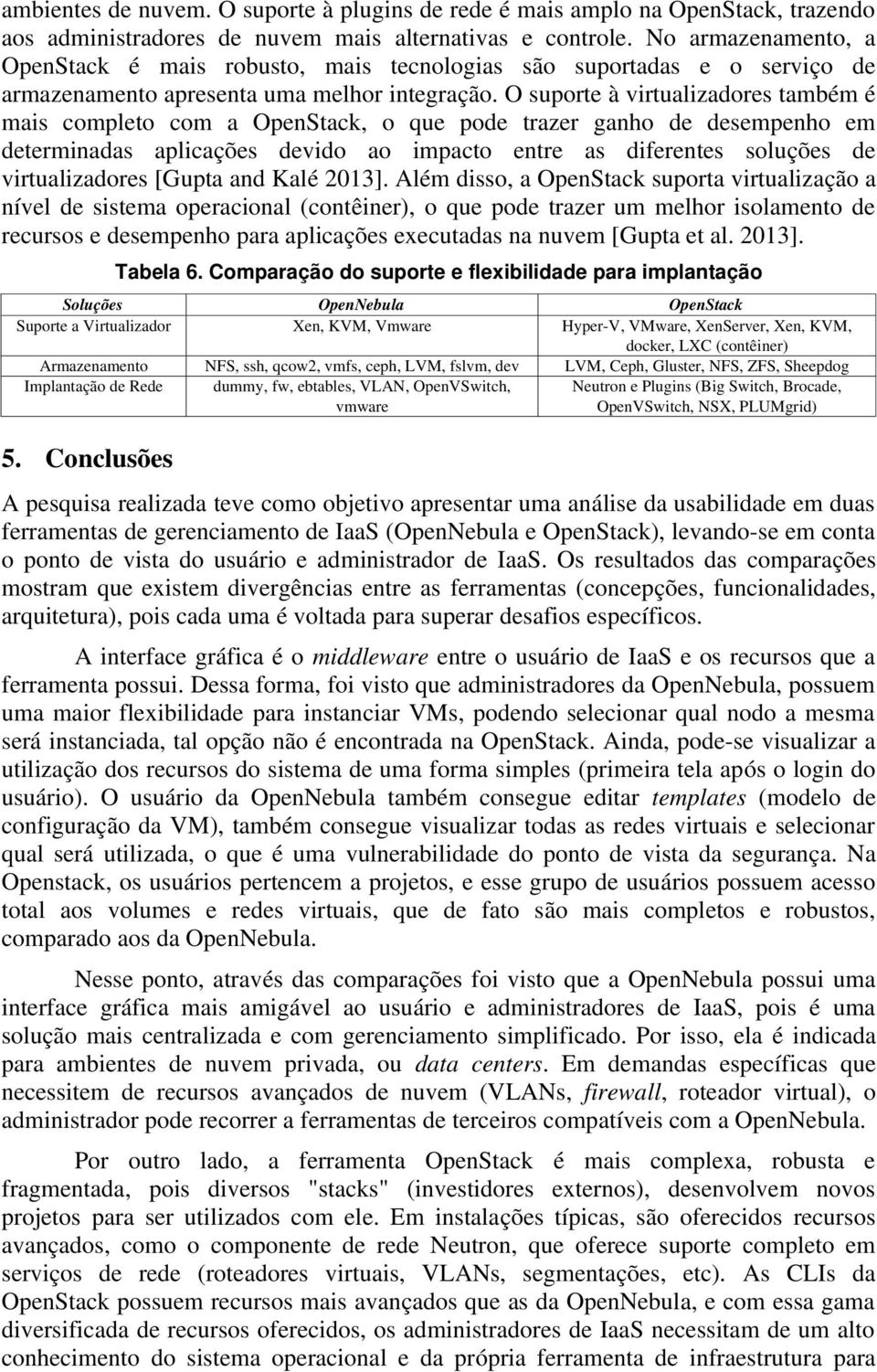 ambientes de nuvem. O suporte à plugins de rede é mais amplo na OpenStack, trazendo aos administradores de nuvem mais alternativas e controle. No armazenamento, a OpenStack é mais robusto, mais tecnologias são suportadas e o serviço de armazenamento apresenta uma melhor integração. O suporte à virtualizadores também é mais completo com a OpenStack, o que pode trazer ganho de desempenho em determinadas aplicações devido ao impacto entre as diferentes soluções de virtualizadores [Gupta and Kalé 2013]. Além disso, a OpenStack suporta virtualização a nível de sistema operacional (contêiner), o que pode trazer um melhor isolamento de recursos e desempenho para aplicações executadas na nuvem [Gupta et al. 2013].

Tabela 6. Comparação do suporte e flexibilidade para implantação

| Soluções | OpenNebula | OpenStack |
|---|---|---|
| Suporte a Virtualizador | Xen, KVM, Vmware | Hyper-V, VMware, XenServer, Xen, KVM, docker, LXC (contêiner) |
| Armazenamento | NFS, ssh, qcow2, vmfs, ceph, LVM, fslvm, dev | LVM, Ceph, Gluster, NFS, ZFS, Sheepdog |
| Implantação de Rede | dummy, fw, ebtables, VLAN, OpenVSwitch, vmware | Neutron e Plugins (Big Switch, Brocade, OpenVSwitch, NSX, PLUMgrid) |

5. Conclusões

A pesquisa realizada teve como objetivo apresentar uma análise da usabilidade em duas ferramentas de gerenciamento de IaaS (OpenNebula e OpenStack), levando-se em conta o ponto de vista do usuário e administrador de IaaS. Os resultados das comparações mostram que existem divergências entre as ferramentas (concepções, funcionalidades, arquitetura), pois cada uma é voltada para superar desafios específicos.

A interface gráfica é o middleware entre o usuário de IaaS e os recursos que a ferramenta possui. Dessa forma, foi visto que administradores da OpenNebula, possuem uma maior flexibilidade para instanciar VMs, podendo selecionar qual nodo a mesma será instanciada, tal opção não é encontrada na OpenStack. Ainda, pode-se visualizar a utilização dos recursos do sistema de uma forma simples (primeira tela após o login do usuário). O usuário da OpenNebula também consegue editar templates (modelo de configuração da VM), também consegue visualizar todas as redes virtuais e selecionar qual será utilizada, o que é uma vulnerabilidade do ponto de vista da segurança. Na Openstack, os usuários pertencem a projetos, e esse grupo de usuários possuem acesso total aos volumes e redes virtuais, que de fato são mais completos e robustos, comparado aos da OpenNebula.

Nesse ponto, através das comparações foi visto que a OpenNebula possui uma interface gráfica mais amigável ao usuário e administradores de IaaS, pois é uma solução mais centralizada e com gerenciamento simplificado. Por isso, ela é indicada para ambientes de nuvem privada, ou data centers. Em demandas específicas que necessitem de recursos avançados de nuvem (VLANs, firewall, roteador virtual), o administrador pode recorrer a ferramentas de terceiros compatíveis com a OpenNebula.

Por outro lado, a ferramenta OpenStack é mais complexa, robusta e fragmentada, pois diversos "stacks" (investidores externos), desenvolvem novos projetos para ser utilizados com ele. Em instalações típicas, são oferecidos recursos avançados, como o componente de rede Neutron, que oferece suporte completo em serviços de rede (roteadores virtuais, VLANs, segmentações, etc). As CLIs da OpenStack possuem recursos mais avançados que as da OpenNebula, e com essa gama diversificada de recursos oferecidos, os administradores de IaaS necessitam de um alto conhecimento do sistema operacional e da própria ferramenta de infraestrutura para